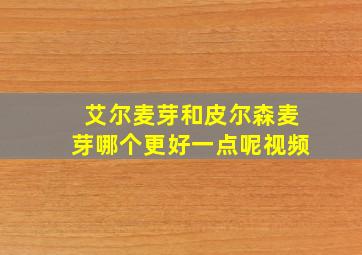 艾尔麦芽和皮尔森麦芽哪个更好一点呢视频